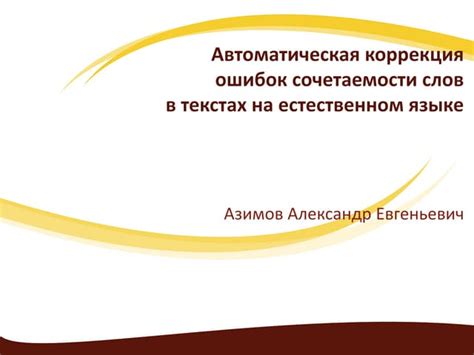 Автоматическая коррекция ошибок сочетаемости слов в текстах на естественном языке

Азимов Александр Евгеньевич